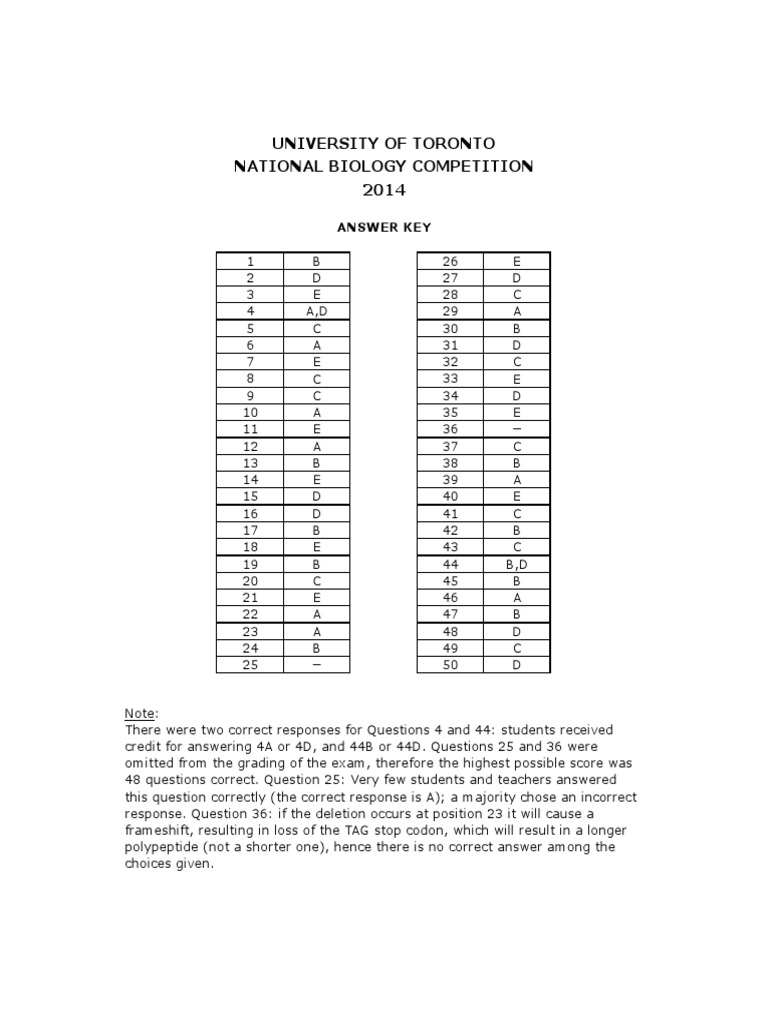 UNIVERSITY OF TORONTO
NATIONAL BIOLOGY COMPETITION
2014

ANSWER KEY

| 1 | B |
|---|---|
| 2 | D |
| 3 | E |
| 4 | A,D |
| 5 | C |
| 6 | A |
| 7 | E |
| 8 | C |
| 9 | C |
| 10 | A |
| 11 | E |
| 12 | A |
| 13 | B |
| 14 | E |
| 15 | D |
| 16 | D |
| 17 | B |
| 18 | E |
| 19 | B |
| 20 | C |
| 21 | E |
| 22 | A |
| 23 | A |
| 24 | B |
| 25 | – |

| 26 | E |
|---|---|
| 27 | D |
| 28 | C |
| 29 | A |
| 30 | B |
| 31 | D |
| 32 | C |
| 33 | E |
| 34 | D |
| 35 | E |
| 36 | – |
| 37 | C |
| 38 | B |
| 39 | A |
| 40 | E |
| 41 | C |
| 42 | B |
| 43 | C |
| 44 | B,D |
| 45 | B |
| 46 | A |
| 47 | B |
| 48 | D |
| 49 | C |
| 50 | D |

Note:
There were two correct responses for Questions 4 and 44: students received credit for answering 4A or 4D, and 44B or 44D. Questions 25 and 36 were omitted from the grading of the exam, therefore the highest possible score was 48 questions correct. Question 25: Very few students and teachers answered this question correctly (the correct response is A); a majority chose an incorrect response. Question 36: if the deletion occurs at position 23 it will cause a frameshift, resulting in loss of the TAG stop codon, which will result in a longer polypeptide (not a shorter one), hence there is no correct answer among the choices given.